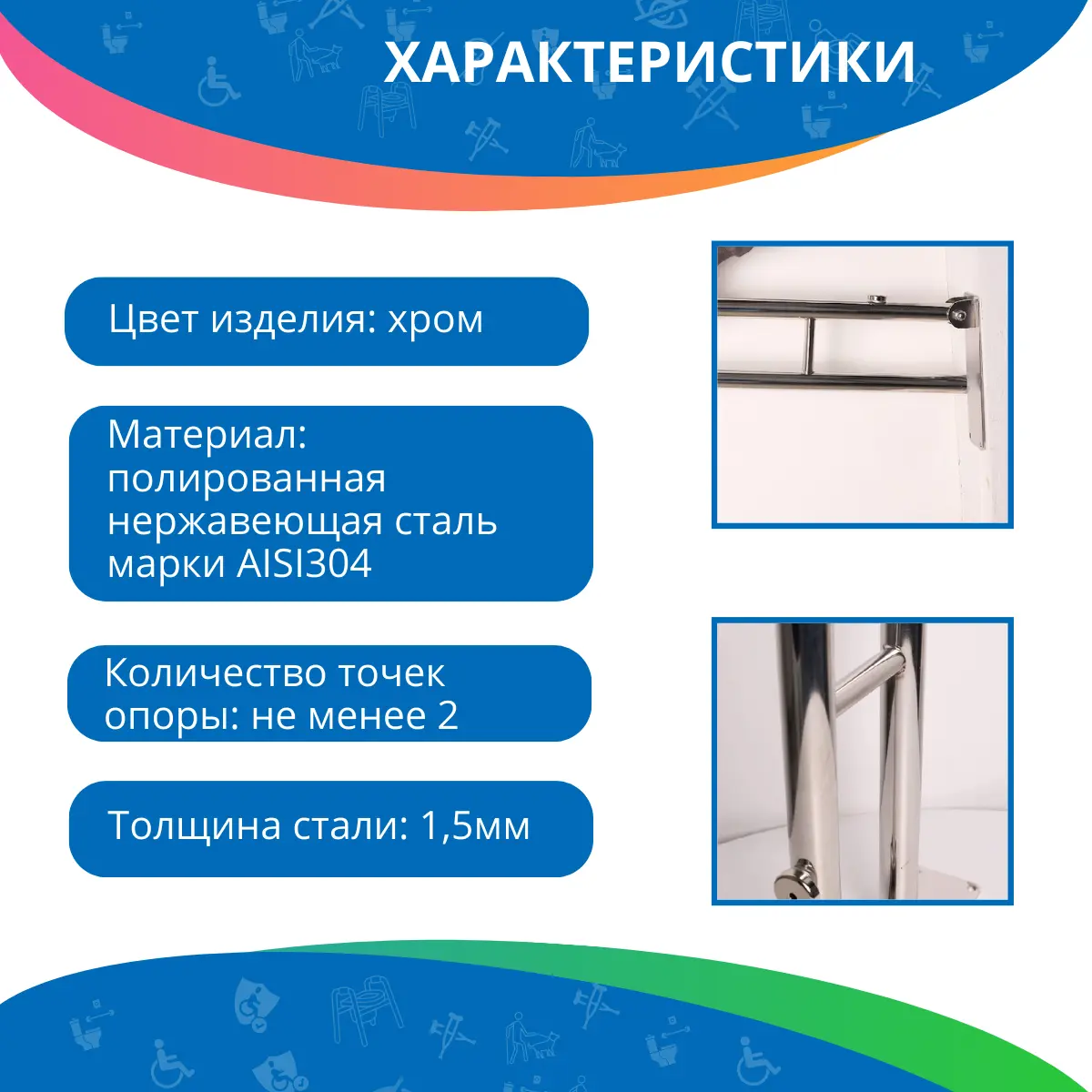 ХАРАКТЕРИСТИКИ

Цвет изделия: хром

Материал: полированная нержавеющая сталь марки AISI304

Количество точек опоры: не менее 2

Толщина стали: 1,5мм